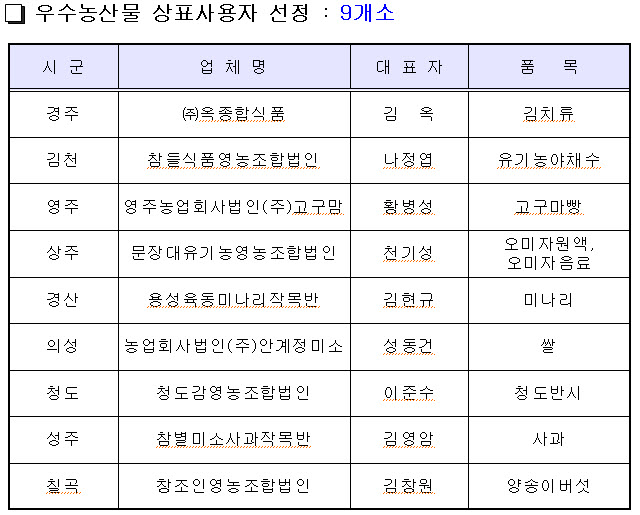 ❏ 우수농산물 상표사용자 선정 : 9개소

| 시 군 | 업 체 명 | 대 표 자 | 품 목 |
|---|---|---|---|
| 경주 | ㈜옥종합식품 | 김 옥 | 김치류 |
| 김천 | 참들식품영농조합법인 | 나정엽 | 유기농야채수 |
| 영주 | 영주농업회사법인(주)고구맘 | 황병성 | 고구마빵 |
| 상주 | 문장대유기농영농조합법인 | 천기성 | 오미자원액, 오미자음료 |
| 경산 | 용성육동미나리작목반 | 김현규 | 미나리 |
| 의성 | 농업회사법인(주)안계정미소 | 성동건 | 쌀 |
| 청도 | 청도감영농조합법인 | 이준수 | 청도반시 |
| 성주 | 참별미소사과작목반 | 김영암 | 사과 |
| 칠곡 | 창조인영농조합법인 | 김창원 | 양송이버섯 |